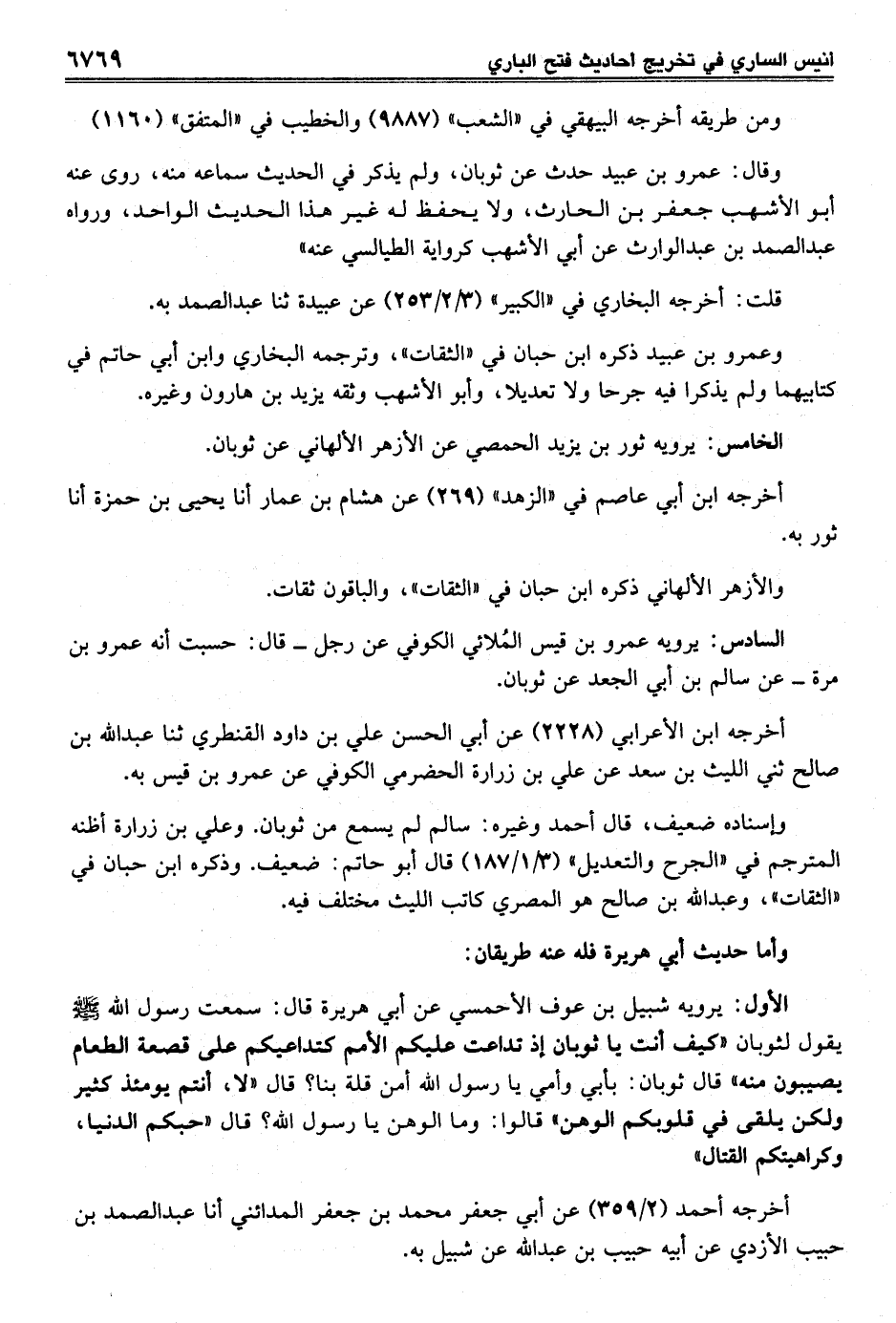 انيس الساري في تخريج احاديث فتح الباري ٦٧٦٩

ومن طريقه أخرجه البيهقي في «الشعب» (٩٨٨٧) والخطيب في «المتفق» (١١٦٠)

وقال: عمرو بن عبيد حدث عن ثوبان، ولم يذكر في الحديث سماعه منه، روى عنه أبو الأشهب جعفر بن الحارث، ولا يحفظ له غير هذا الحديث الواحد، ورواه عبدالصمد بن عبدالوارث عن أبي الأشهب كرواية الطيالسي عنه»

قلت: أخرجه البخاري في «الكبير» (٢٥٣/٢/٣) عن عبيدة ثنا عبدالصمد به.

وعمرو بن عبيد ذكره ابن حبان في «الثقات»، وترجمه البخاري وابن أبي حاتم في كتابيهما ولم يذكرا فيه جرحا ولا تعديلا، وأبو الأشهب وثقه يزيد بن هارون وغيره.

الخامس: يرويه ثور بن يزيد الحمصي عن الأزهر الألهاني عن ثوبان.

أخرجه ابن أبي عاصم في «الزهد» (٢٦٩) عن هشام بن عمار أنا يحيى بن حمزة أنا ثور به.

والأزهر الألهاني ذكره ابن حبان في «الثقات»، والباقون ثقات.

السادس: يرويه عمرو بن قيس المُلائي الكوفي عن رجل ـ قال: حسبت أنه عمرو بن مرة ـ عن سالم بن أبي الجعد عن ثوبان.

أخرجه ابن الأعرابي (٢٢٢٨) عن أبي الحسن علي بن داود القنطري ثنا عبدالله بن صالح ثني الليث بن سعد عن علي بن زرارة الحضرمي الكوفي عن عمرو بن قيس به.

وإسناده ضعيف، قال أحمد وغيره: سالم لم يسمع من ثوبان. وعلي بن زرارة أظنه المترجم في «الجرح والتعديل» (١٨٧/١/٣) قال أبو حاتم: ضعيف. وذكره ابن حبان في «الثقات»، وعبدالله بن صالح هو المصري كاتب الليث مختلف فيه.

وأما حديث أبي هريرة فله عنه طريقان:

الأول: يرويه شبيل بن عوف الأحمسي عن أبي هريرة قال: سمعت رسول الله ﷺ يقول لثوبان «كيف أنت يا ثوبان إذ تداعت عليكم الأمم كتداعيكم على قصعة الطعام يصيبون منه» قال ثوبان: بأبي وأمي يا رسول الله أمن قلة بنا؟ قال «لا، أنتم يومئذ كثير ولكن يلقى في قلوبكم الوهن» قالوا: وما الوهن يا رسول الله؟ قال «حبكم الدنيا، وكراهيتكم القتال»

أخرجه أحمد (٣٥٩/٢) عن أبي جعفر محمد بن جعفر المدائني أنا عبدالصمد بن حبيب الأزدي عن أبيه حبيب بن عبدالله عن شبيل به.